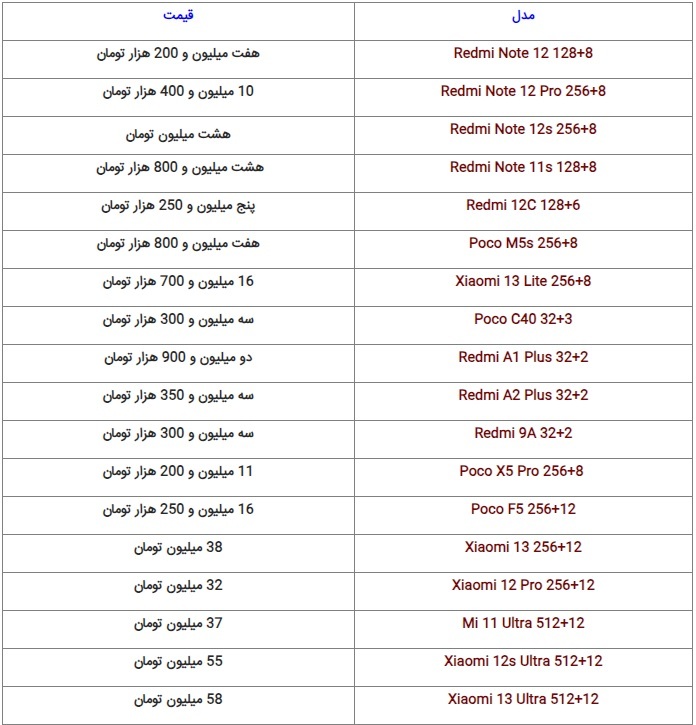 | مدل | قیمت |
|---|---|
| Redmi Note 12 128+8 | هفت میلیون و 200 هزار تومان |
| Redmi Note 12 Pro 256+8 | 10 میلیون و 400 هزار تومان |
| Redmi Note 12s 256+8 | هشت میلیون تومان |
| Redmi Note 11s 128+8 | هشت میلیون و 800 هزار تومان |
| Redmi 12C 128+6 | پنج میلیون و 250 هزار تومان |
| Poco M5s 256+8 | هفت میلیون و 800 هزار تومان |
| Xiaomi 13 Lite 256+8 | 16 میلیون و 700 هزار تومان |
| Poco C40 32+3 | سه میلیون و 300 هزار تومان |
| Redmi A1 Plus 32+2 | دو میلیون و 900 هزار تومان |
| Redmi A2 Plus 32+2 | سه میلیون و 350 هزار تومان |
| Redmi 9A 32+2 | سه میلیون و 300 هزار تومان |
| Poco X5 Pro 256+8 | 11 میلیون و 200 هزار تومان |
| Poco F5 256+12 | 16 میلیون و 250 هزار تومان |
| Xiaomi 13 256+12 | 38 میلیون تومان |
| Xiaomi 12 Pro 256+12 | 32 میلیون تومان |
| Mi 11 Ultra 512+12 | 37 میلیون تومان |
| Xiaomi 12s Ultra 512+12 | 55 میلیون تومان |
| Xiaomi 13 Ultra 512+12 | 58 میلیون تومان |